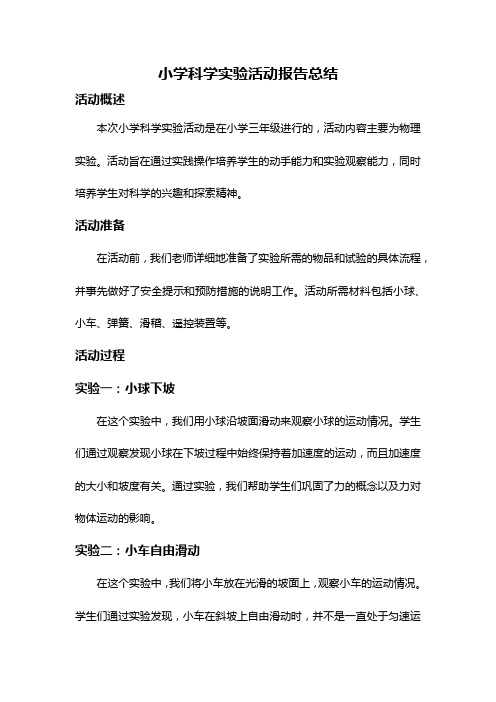 小学科学实验活动报告总结

活动概述

本次小学科学实验活动是在小学三年级进行的，活动内容主要为物理实验。活动旨在通过实践操作培养学生的动手能力和实验观察能力，同时培养学生对科学的兴趣和探索精神。

活动准备

在活动前，我们老师详细地准备了实验所需的物品和试验的具体流程，并事先做好了安全提示和预防措施的说明工作。活动所需材料包括小球、小车、弹簧、滑稽、遥控装置等。

活动过程

实验一：小球下坡

在这个实验中，我们用小球沿坡面滑动来观察小球的运动情况。学生们通过观察发现小球在下坡过程中始终保持着加速度的运动，而且加速度的大小和坡度有关。通过实验，我们帮助学生们巩固了力的概念以及力对物体运动的影响。

实验二：小车自由滑动

在这个实验中，我们将小车放在光滑的坡面上，观察小车的运动情况。学生们通过实验发现，小车在斜坡上自由滑动时，并不是一直处于匀速运